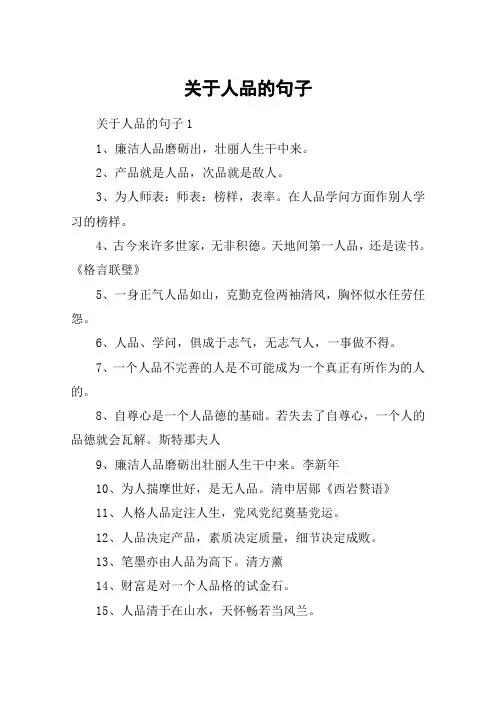 关于人品的句子

关于人品的句子 1

1、廉洁人品磨砺出，壮丽人生干中来。

2、产品就是人品，次品就是敌人。

3、为人师表：师表：榜样，表率。在人品学问方面作别人学习的榜样。

4、古今来许多世家，无非积德。天地间第一人品，还是读书。《格言联璧》

5、一身正气人品如山，克勤克俭两袖清风，胸怀似水任劳任怨。

6、人品、学问，俱成于志气，无志气人，一事做不得。

7、一个人品不完善的人是不可能成为一个真正有所作为的人的。

8、自尊心是一个人品德的基础。若失去了自尊心，一个人的品德就会瓦解。斯特那夫人

9、廉洁人品磨砺出壮丽人生干中来。李新年

10、为人揣摩世好，是无人品。清申居郧《西岩赘语》

11、人格人品定注人生，党风党纪奠基党运。

12、人品决定产品，素质决定质量，细节决定成败。

13、笔墨亦由人品为高下。清方薰

14、财富是对一个人品格的试金石。

15、人品清于在山水，天怀畅若当风兰。